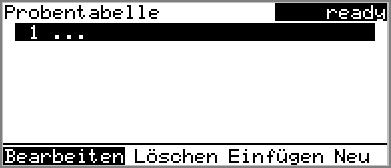 Probentabelle ready
1 ...

Bearbeiten Löschen Einfügen Neu